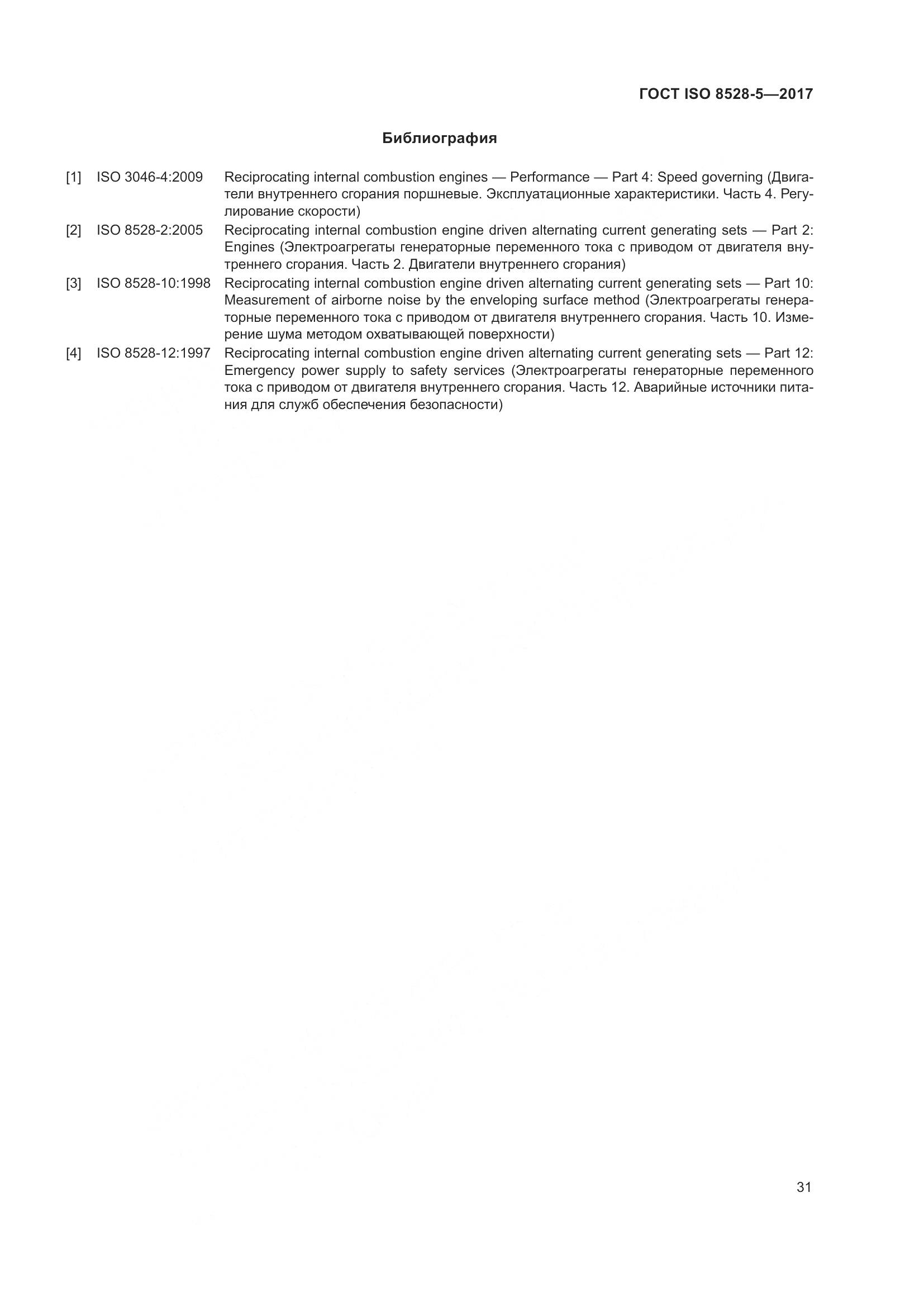 ГОСТ ISO 8528-5—2017

Библиография

[1] ISO 3046-4:2009 Reciprocating internal combustion engines — Performance — Part 4: Speed governing (Двигатели внутреннего сгорания поршневые. Эксплуатационные характеристики. Часть 4. Регулирование скорости)

[2] ISO 8528-2:2005 Reciprocating internal combustion engine driven alternating current generating sets — Part 2: Engines (Электроагрегаты генераторные переменного тока с приводом от двигателя внутреннего сгорания. Часть 2. Двигатели внутреннего сгорания)

[3] ISO 8528-10:1998 Reciprocating internal combustion engine driven alternating current generating sets — Part 10: Measurement of airborne noise by the enveloping surface method (Электроагрегаты генераторные переменного тока с приводом от двигателя внутреннего сгорания. Часть 10. Измерение шума методом охватывающей поверхности)

[4] ISO 8528-12:1997 Reciprocating internal combustion engine driven alternating current generating sets — Part 12: Emergency power supply to safety services (Электроагрегаты генераторные переменного тока с приводом от двигателя внутреннего сгорания. Часть 12. Аварийные источники питания для служб обеспечения безопасности)

31